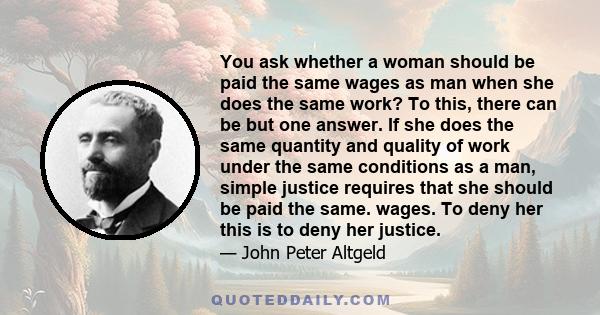 You ask whether a woman should be paid the same wages as man when she does the same work? To this, there can be but one answer. If she does the same quantity and quality of work under the same conditions as a man, simple justice requires that she should be paid the same. wages. To deny her this is to deny her justice.

— John Peter Altgeld

QUOTEDDAILY.COM